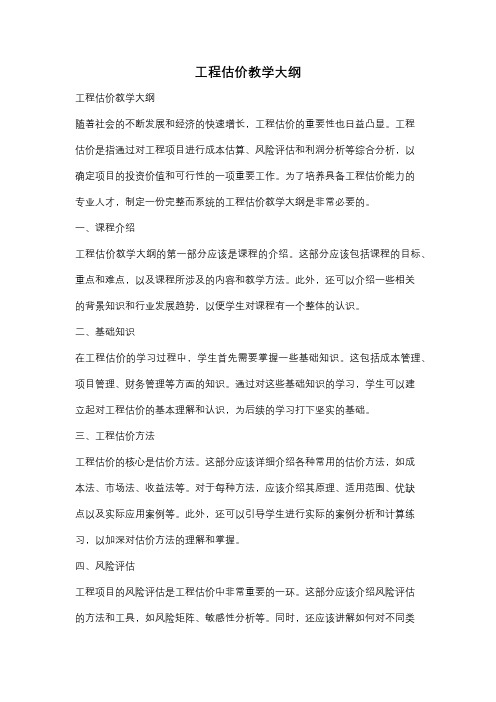 工程估价教学大纲

工程估价教学大纲

随着社会的不断发展和经济的快速增长，工程估价的重要性也日益凸显。工程估价是指通过对工程项目进行成本估算、风险评估和利润分析等综合分析，以确定项目的投资价值和可行性的一项重要工作。为了培养具备工程估价能力的专业人才，制定一份完整而系统的工程估价教学大纲是非常必要的。

一、课程介绍

工程估价教学大纲的第一部分应该是课程的介绍。这部分应该包括课程的目标、重点和难点，以及课程所涉及的内容和教学方法。此外，还可以介绍一些相关的背景知识和行业发展趋势，以便学生对课程有一个整体的认识。

二、基础知识

在工程估价的学习过程中，学生首先需要掌握一些基础知识。这包括成本管理、项目管理、财务管理等方面的知识。通过对这些基础知识的学习，学生可以建立起对工程估价的基本理解和认识，为后续的学习打下坚实的基础。

三、工程估价方法

工程估价的核心是估价方法。这部分应该详细介绍各种常用的估价方法，如成本法、市场法、收益法等。对于每种方法，应该介绍其原理、适用范围、优缺点以及实际应用案例等。此外，还可以引导学生进行实际的案例分析和计算练习，以加深对估价方法的理解和掌握。

四、风险评估

工程项目的风险评估是工程估价中非常重要的一环。这部分应该介绍风险评估的方法和工具，如风险矩阵、敏感性分析等。同时，还应该讲解如何对不同类